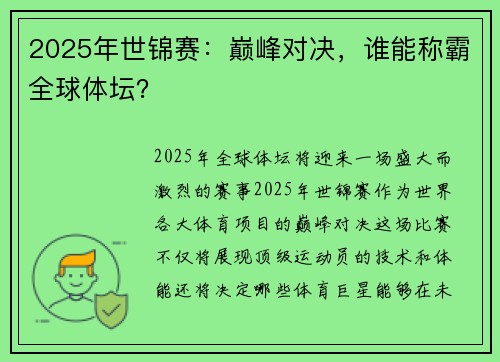 2025年世锦赛：巅峰对决，谁能称霸全球体坛？

2025年全球体坛将迎来一场盛大而激烈的赛事2025年世锦赛作为世界各大体育项目的巅峰对决这场比赛不仅将展现顶级运动员的技术和体能还将决定哪些体育巨星能够在未